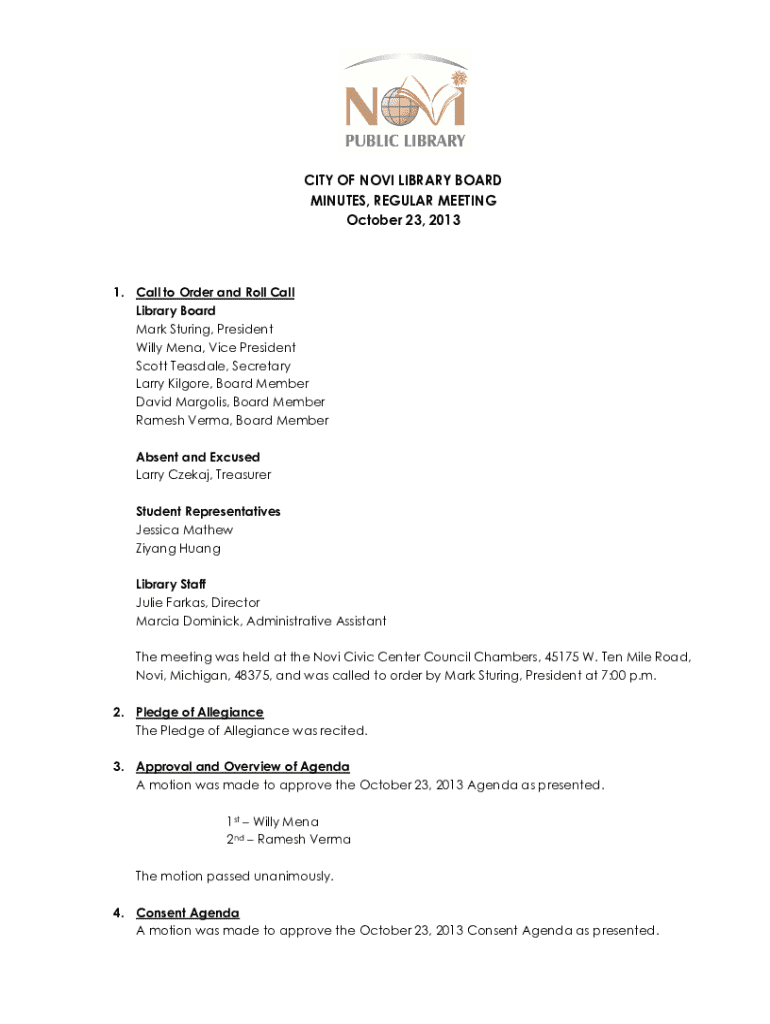 NOVI
PUBLIC LIBRARY

CITY OF NOVI LIBRARY BOARD
MINUTES, REGULAR MEETING
October 23, 2013

1. Call to Order and Roll Call
Library Board
Mark Sturing, President
Willy Mena, Vice President
Scott Teasdale, Secretary
Larry Kilgore, Board Member
David Margolis, Board Member
Ramesh Verma, Board Member

Absent and Excused
Larry Czekaj, Treasurer

Student Representatives
Jessica Mathew
Ziyang Huang

Library Staff
Julie Farkas, Director
Marcia Dominick, Administrative Assistant

The meeting was held at the Novi Civic Center Council Chambers, 45175 W. Ten Mile Road, Novi, Michigan, 48375, and was called to order by Mark Sturing, President at 7:00 p.m.

2. Pledge of Allegiance
The Pledge of Allegiance was recited.

3. Approval and Overview of Agenda
A motion was made to approve the October 23, 2013 Agenda as presented.

1st – Willy Mena
2nd – Ramesh Verma

The motion passed unanimously.

4. Consent Agenda
A motion was made to approve the October 23, 2013 Consent Agenda as presented.